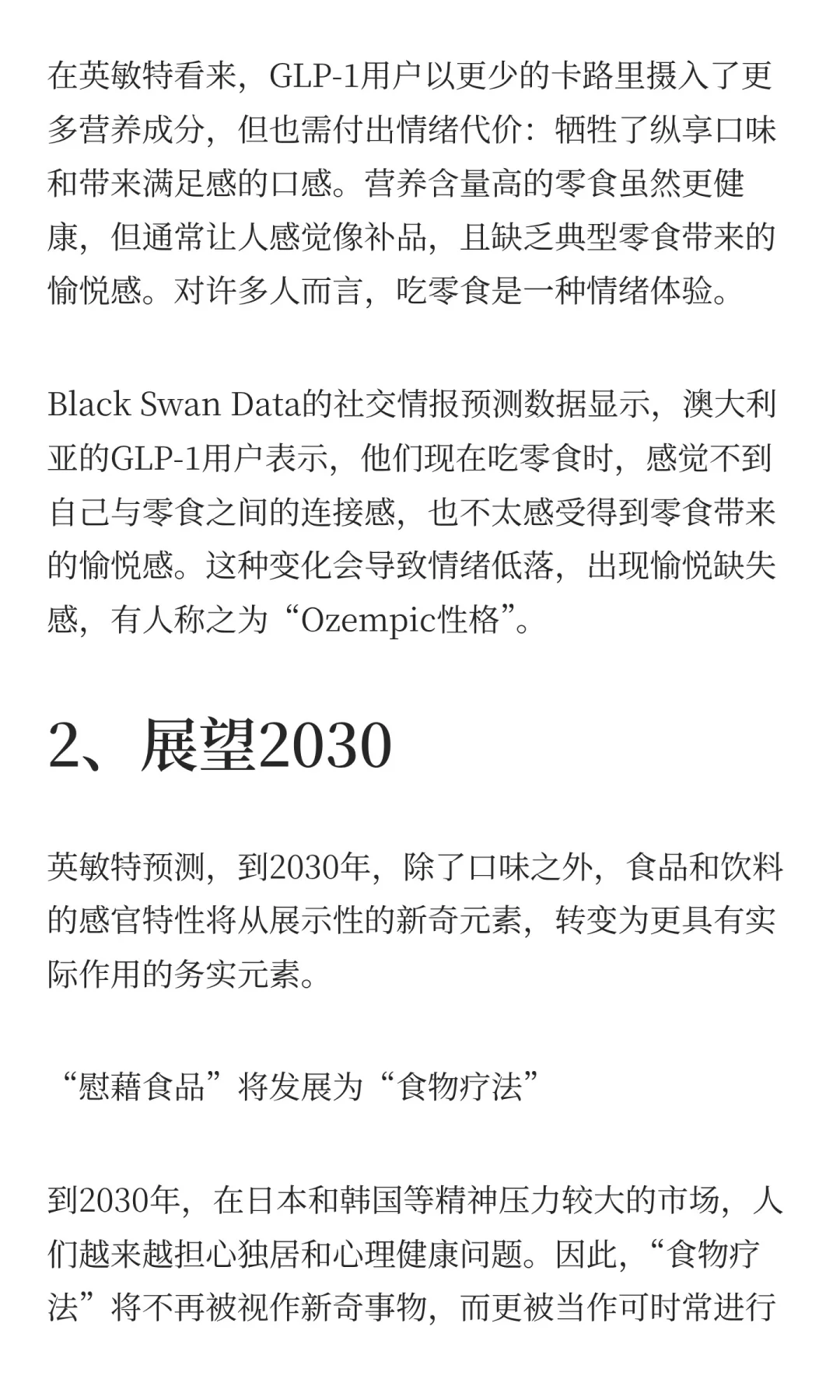 在英敏特看来，GLP-1用户以更少的卡路里摄入了更多营养成分，但也需付出情绪代价：牺牲了纵享口味和带来满足感的口感。营养含量高的零食虽然更健康，但通常让人感觉像补品，且缺乏典型零食带来的愉悦感。对许多人而言，吃零食是一种情绪体验。

Black Swan Data的社交情报预测数据显示，澳大利亚的GLP-1用户表示，他们现在吃零食时，感觉不到自己与零食之间的连接感，也不太感受得到零食带来的愉悦感。这种变化会导致情绪低落，出现愉悦缺失感，有人称之为“Ozempic性格”。

2、展望2030

英敏特预测，到2030年，除了口味之外，食品和饮料的感官特性将从展示性的新奇元素，转变为更具有实际作用的务实元素。

“慰藉食品”将发展为“食物疗法”

到2030年，在日本和韩国等精神压力较大的市场，人们越来越担心独居和心理健康问题。因此，“食物疗法”将不再被视作新奇事物，而更被当作可时常进行